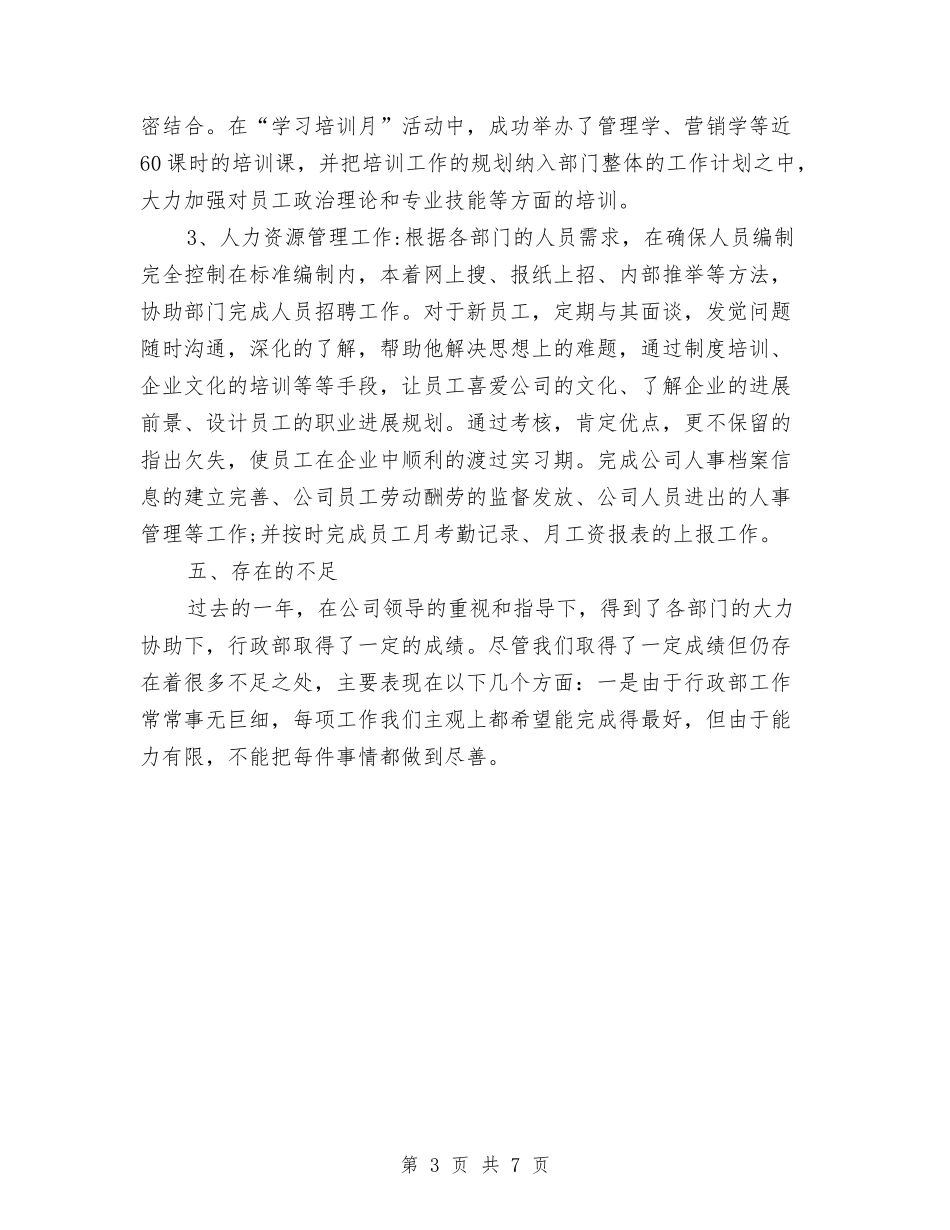 密结合。在“学习培训月”活动中，成功举办了管理学、营销学等近60课时的培训课，并把培训工作的规划纳入部门整体的工作计划之中，大力加强对员工政治理论和专业技能等方面的培训。

3、人力资源管理工作:根据各部门的人员需求，在确保人员编制完全控制在标准编制内，本着网上搜、报纸上招、内部推举等方法，协助部门完成人员招聘工作。对于新员工，定期与其面谈，发觉问题随时沟通，深化的了解，帮助他解决思想上的难题，通过制度培训、企业文化的培训等等手段，让员工喜爱公司的文化、了解企业的进展前景、设计员工的职业进展规划。通过考核，肯定优点，更不保留的指出欠失，使员工在企业中顺利的渡过实习期。完成公司人事档案信息的建立完善、公司员工劳动酬劳的监督发放、公司人员进出的人事管理等工作;并按时完成员工月考勤记录、月工资报表的上报工作。

五、存在的不足

过去的一年，在公司领导的重视和指导下，得到了各部门的大力协助下，行政部取得了一定的成绩。尽管我们取得了一定成绩但仍存在着很多不足之处，主要表现在以下几个方面：一是由于行政部工作常常事无巨细，每项工作我们主观上都希望能完成得最好，但由于能力有限，不能把每件事情都做到尽善。

第 3 页 共 7 页